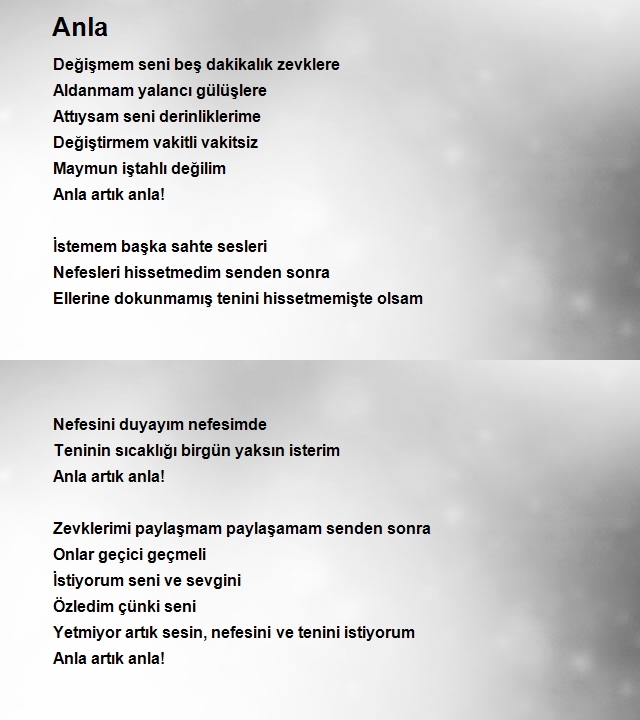 Anla

Değişmem seni beş dakikalık zevklere
Aldanmam yalancı gülüşlere
Attıysam seni derinliklerime
Değiştirmem vakitli vakitsiz
Maymun iştahlı değilim
Anla artık anla!

İstemem başka sahte sesleri
Nefesleri hissetmedim senden sonra
Ellerine dokunmamış tenini hissetmemişte olsam

Nefesini duyayım nefesimde
Teninin sıcaklığı birgün yaksın isterim
Anla artık anla!

Zevklerimi paylaşmam paylaşamam senden sonra
Onlar geçici geçmeli
İstiyorum seni ve sevgini
Özledim çünki seni
Yetmiyor artık sesin, nefesini ve tenini istiyorum
Anla artık anla!